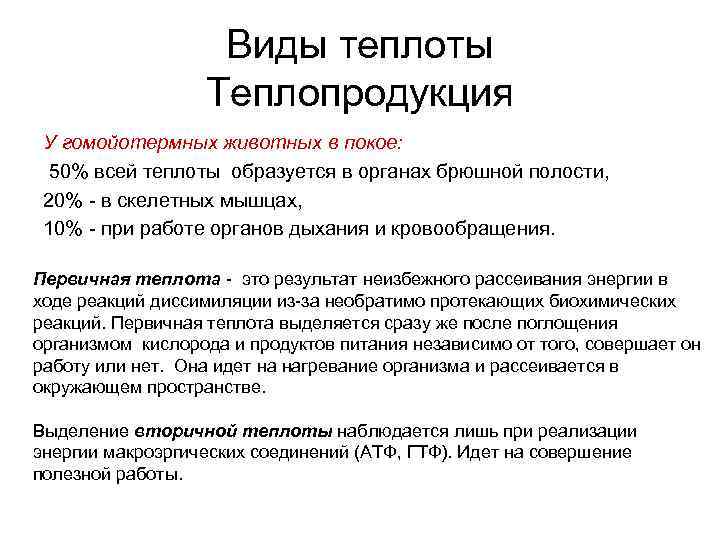 Виды теплоты
Теплопродукция

У гомойотермных животных в покое:
50% всей теплоты образуется в органах брюшной полости,
20% - в скелетных мышцах,
10% - при работе органов дыхания и кровообращения.

Первичная теплота - это результат неизбежного рассеивания энергии в ходе реакций диссимиляции из-за необратимо протекающих биохимических реакций. Первичная теплота выделяется сразу же после поглощения организмом кислорода и продуктов питания независимо от того, совершает он работу или нет. Она идет на нагревание организма и рассеивается в окружающем пространстве.

Выделение вторичной теплоты наблюдается лишь при реализации энергии макроэргических соединений (АТФ, ГТФ). Идет на совершение полезной работы.